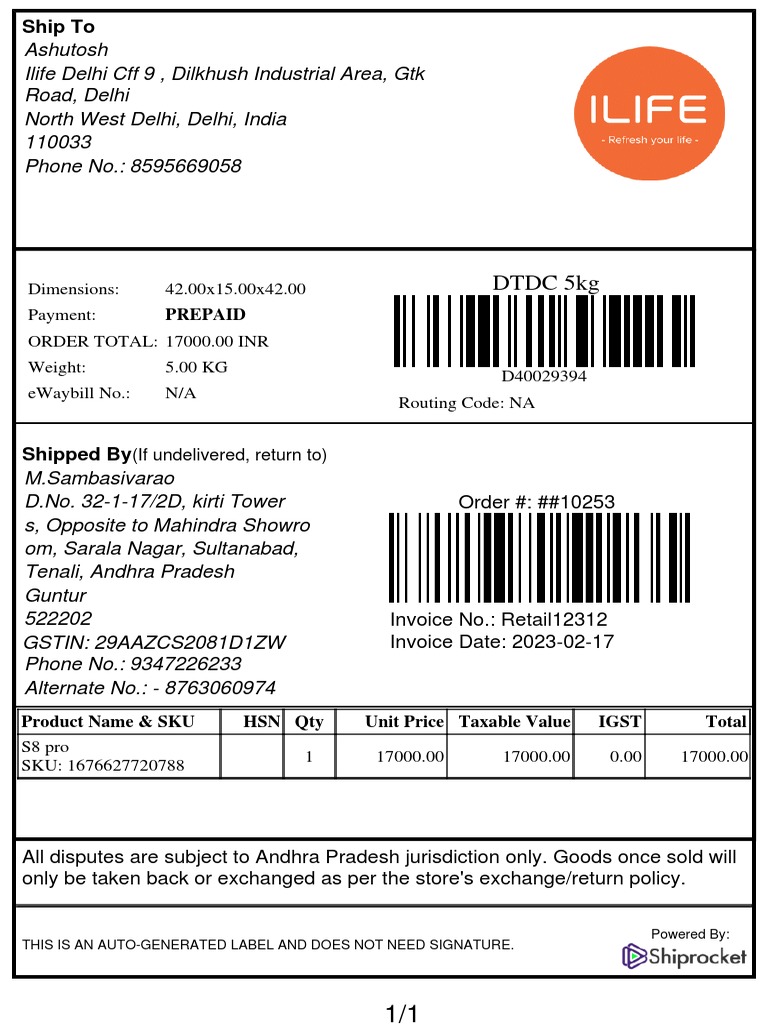 Ship To
Ashutosh
Ilife Delhi Cff 9 , Dilkhush Industrial Area, Gtk Road, Delhi
North West Delhi, Delhi, India
110033
Phone No.: 8595669058

ILIFE
- Refresh your life -

Dimensions: 42.00x15.00x42.00
Payment: PREPAID
ORDER TOTAL: 17000.00 INR
Weight: 5.00 KG
eWaybill No.: N/A

DTDC 5kg
D40029394
Routing Code: NA

Shipped By(If undelivered, return to)
M.Sambasivarao
D.No. 32-1-17/2D, kirti Tower s, Opposite to Mahindra Showro om, Sarala Nagar, Sultanabad,
Tenali, Andhra Pradesh
Guntur
522202
GSTIN: 29AAZCS2081D1ZW
Phone No.: 9347226233
Alternate No.: - 8763060974

Order #: ##10253
Invoice No.: Retail12312
Invoice Date: 2023-02-17

| Product Name & SKU | HSN | Qty | Unit Price | Taxable Value | IGST | Total |
|---|---|---|---|---|---|---|
| S8 pro SKU: 1676627720788 | | 1 | 17000.00 | 17000.00 | 0.00 | 17000.00 |

All disputes are subject to Andhra Pradesh jurisdiction only. Goods once sold will only be taken back or exchanged as per the store's exchange/return policy.

THIS IS AN AUTO-GENERATED LABEL AND DOES NOT NEED SIGNATURE.

Powered By:
Shiprocket

1/1